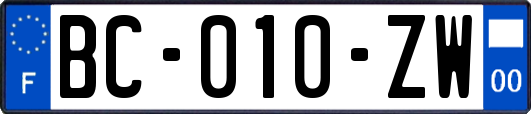 F

BC-010-ZW

00